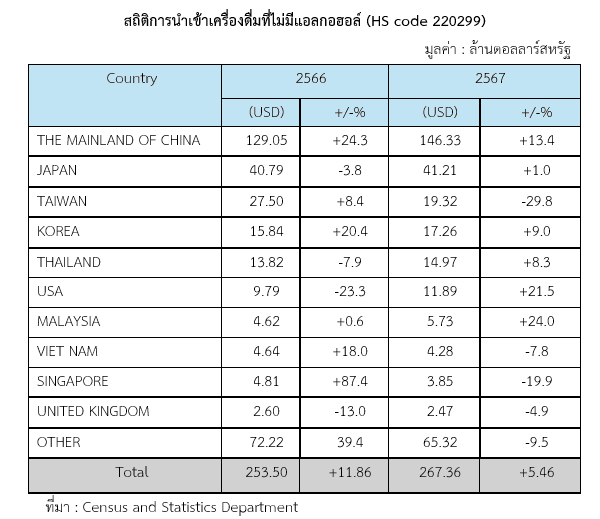 สถิติการนำเข้าเครื่องดื่มที่ไม่มีแอลกอฮอล์ (HS code 220299)

มูลค่า : ล้านดอลลาร์สหรัฐ

| Country | 2566 | | 2567 | |
|---|---|---|---|---|
| | (USD) | +/-% | (USD) | +/-% |
| THE MAINLAND OF CHINA | 129.05 | +24.3 | 146.33 | +13.4 |
| JAPAN | 40.79 | -3.8 | 41.21 | +1.0 |
| TAIWAN | 27.50 | +8.4 | 19.32 | -29.8 |
| KOREA | 15.84 | +20.4 | 17.26 | +9.0 |
| THAILAND | 13.82 | -7.9 | 14.97 | +8.3 |
| USA | 9.79 | -23.3 | 11.89 | +21.5 |
| MALAYSIA | 4.62 | +0.6 | 5.73 | +24.0 |
| VIET NAM | 4.64 | +18.0 | 4.28 | -7.8 |
| SINGAPORE | 4.81 | +87.4 | 3.85 | -19.9 |
| UNITED KINGDOM | 2.60 | -13.0 | 2.47 | -4.9 |
| OTHER | 72.22 | 39.4 | 65.32 | -9.5 |
| Total | 253.50 | +11.86 | 267.36 | +5.46 |

ที่มา : Census and Statistics Department